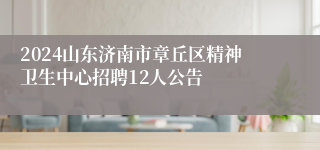 2024山东济南市章丘区精神卫生中心招聘12人公告